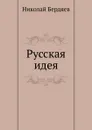 Николай Бердяев

Русская идея